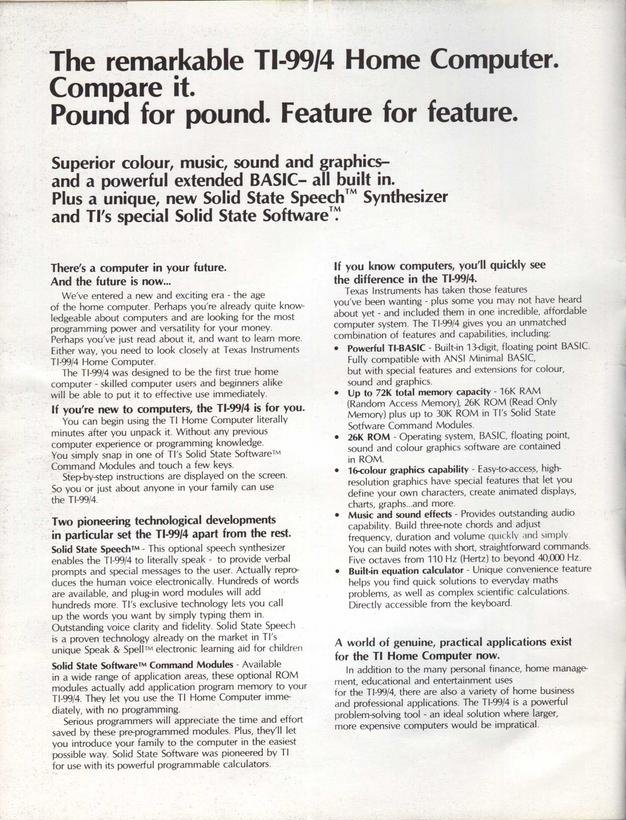 The remarkable TI-99/4 Home Computer. Compare it. Pound for pound. Feature for feature.

Superior colour, music, sound and graphics– and a powerful extended BASIC– all built in. Plus a unique, new Solid State Speech™ Synthesizer and TI's special Solid State Software™.

There's a computer in your future. And the future is now...

We've entered a new and exciting era - the age of the home computer. Perhaps you're already quite knowledgeable about computers and are looking for the most programming power and versatility for your money. Perhaps you've just read about it, and want to learn more. Either way, you need to look closely at Texas Instruments TI-99/4 Home Computer.

The TI-99/4 was designed to be the first true home computer - skilled computer users and beginners alike will be able to put it to effective use immediately.

If you're new to computers, the TI-99/4 is for you.

You can begin using the TI Home Computer literally minutes after you unpack it. Without any previous computer experience or programming knowledge. You simply snap in one of TI's Solid State Software™ Command Modules and touch a few keys.

Step-by-step instructions are displayed on the screen. So you or just about anyone in your family can use the TI-99/4.

Two pioneering technological developments in particular set the TI-99/4 apart from the rest.

Solid State Speech™ - This optional speech synthesizer enables the TI-99/4 to literally speak - to provide verbal prompts and special messages to the user. Actually reproduces the human voice electronically. Hundreds of words are available, and plug-in word modules will add hundreds more. TI's exclusive technology lets you call up the words you want by simply typing them in. Outstanding voice clarity and fidelity. Solid State Speech is a proven technology already on the market in TI's unique Speak & Spell™ electronic learning aid for children

Solid State Software™ Command Modules - Available in a wide range of application areas, these optional ROM modules actually add application program memory to your TI-99/4. They let you use the TI Home Computer immediately, with no programming.

Serious programmers will appreciate the time and effort saved by these pre-programmed modules. Plus, they'll let you introduce your family to the computer in the easiest possible way. Solid State Software was pioneered by TI for use with its powerful programmable calculators.

If you know computers, you'll quickly see the difference in the TI-99/4.

Texas Instruments has taken those features you've been wanting - plus some you may not have heard about yet - and included them in one incredible, affordable computer system. The TI-99/4 gives you an unmatched combination of features and capabilities, including:

• Powerful TI-BASIC - Built-in 13-digit, floating point BASIC. Fully compatible with ANSI Minimal BASIC, but with special features and extensions for colour, sound and graphics.
• Up to 72K total memory capacity - 16K RAM (Random Access Memory), 26K ROM (Read Only Memory) plus up to 30K ROM in TI's Solid State Software Command Modules.
• 26K ROM - Operating system, BASIC, floating point, sound and colour graphics software are contained in ROM.
• 16-colour graphics capability - Easy-to-access, high-resolution graphics have special features that let you define your own characters, create animated displays, charts, graphs...and more.
• Music and sound effects - Provides outstanding audio capability. Build three-note chords and adjust frequency, duration and volume quickly and simply. You can build notes with short, straightforward commands. Five octaves from 110 Hz (Hertz) to beyond 40,000 Hz.
• Built-in equation calculator - Unique convenience feature helps you find quick solutions to everyday maths problems, as well as complex scientific calculations. Directly accessible from the keyboard.

A world of genuine, practical applications exist for the TI Home Computer now.

In addition to the many personal finance, home management, educational and entertainment uses for the TI-99/4, there are also a variety of home business and professional applications. The TI-99/4 is a powerful problem-solving tool - an ideal solution where larger, more expensive computers would be impratical.